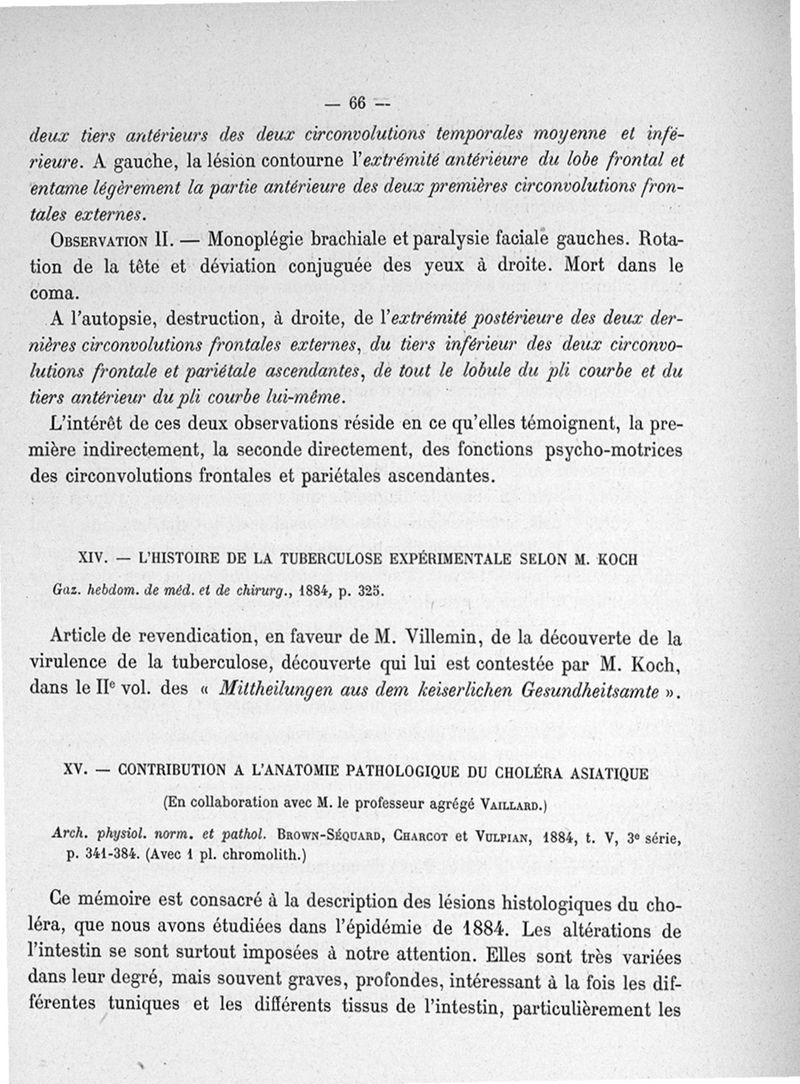 — 66 —

deux tiers antérieurs des deux circonvolutions temporales moyenne et inférieure. A gauche, la lésion contourne l'extrémité antérieure du lobe frontal et entame légèrement la partie antérieure des deux premières circonvolutions frontales externes.

Observation II. — Monoplégie brachiale et paralysie faciale gauches. Rotation de la tête et déviation conjuguée des yeux à droite. Mort dans le coma.

A l'autopsie, destruction, à droite, de l'extrémité postérieure des deux dernières circonvolutions frontales externes, du tiers inférieur des deux circonvolutions frontale et pariétale ascendantes, de tout le lobule du pli courbe et du tiers antérieur du pli courbe lui-même.

L'intérêt de ces deux observations réside en ce qu'elles témoignent, la première indirectement, la seconde directement, des fonctions psycho-motrices des circonvolutions frontales et pariétales ascendantes.

XIV. — L'HISTOIRE DE LA TUBERCULOSE EXPÉRIMENTALE SELON M. KOCH

Gaz. hebdom. de méd. et de chirurg., 1884, p. 325.

Article de revendication, en faveur de M. Villemin, de la découverte de la virulence de la tuberculose, découverte qui lui est contestée par M. Koch, dans le IIe vol. des « Mittheilungen aus dem keiserlichen Gesundheitsamte ».

XV. — CONTRIBUTION A L'ANATOMIE PATHOLOGIQUE DU CHOLÉRA ASIATIQUE

(En collaboration avec M. le professeur agrégé Vaillard.)

Arch. physiol. norm. et pathol. Brown-Séquard, Charcot et Vulpian, 1884, t. V, 3e série, p. 341-384. (Avec 1 pl. chromolith.)

Ce mémoire est consacré à la description des lésions histologiques du choléra, que nous avons étudiées dans l'épidémie de 1884. Les altérations de l'intestin se sont surtout imposées à notre attention. Elles sont très variées dans leur degré, mais souvent graves, profondes, intéressant à la fois les différentes tuniques et les différents tissus de l'intestin, particulièrement les